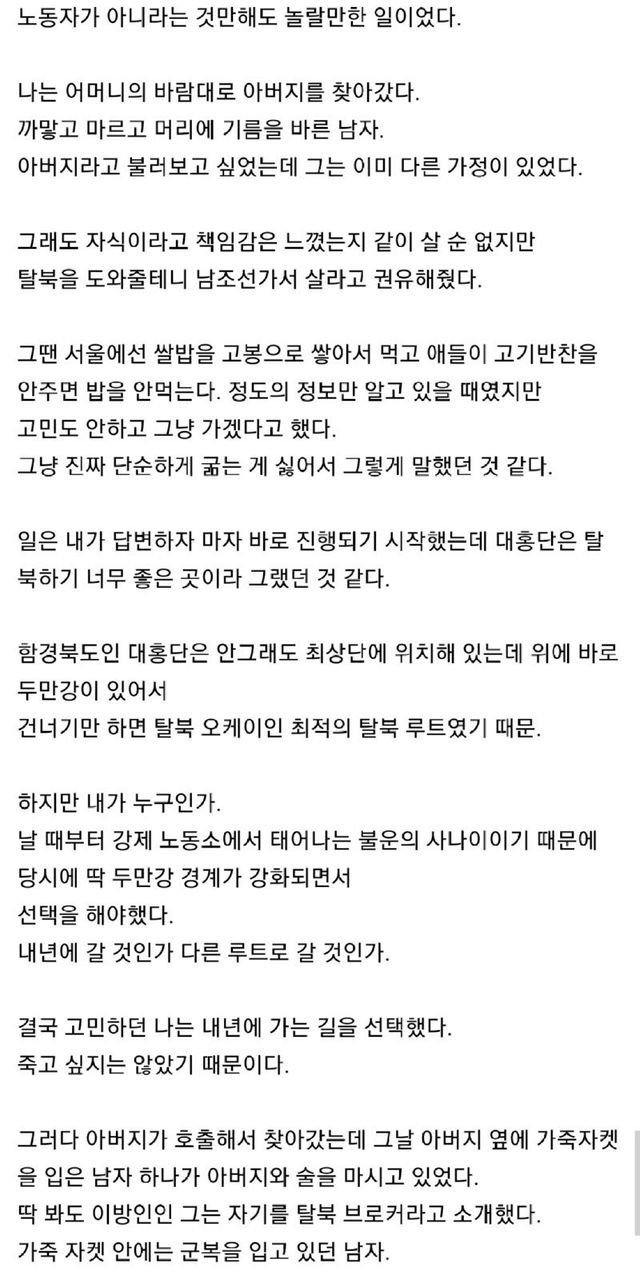 노동자가 아니라는 것만해도 놀랄만한 일이었다.

나는 어머니의 바람대로 아버지를 찾아갔다.
까맣고 마르고 머리에 기름을 바른 남자.
아버지라고 불러보고 싶었는데 그는 이미 다른 가정이 있었다.

그래도 자식이라고 책임감은 느꼈는지 같이 살 순 없지만
탈북을 도와줄테니 남조선가서 살라고 권유해줬다.

그땐 서울에선 쌀밥을 고봉으로 쌓아서 먹고 애들이 고기반찬을
안주면 밥을 안먹는다. 정도의 정보만 알고 있을 때였지만
고민도 안하고 그냥 가겠다고 했다.
그냥 진짜 단순하게 굶는 게 싫어서 그렇게 말했던 것 같다.

일은 내가 답변하자 마자 바로 진행되기 시작했는데 대홍단은 탈북하기 너무 좋은 곳이라 그랬던 것 같다.

함경북도인 대홍단은 안그래도 최상단에 위치해 있는데 위에 바로 두만강이 있어서
건너기만 하면 탈북 오케이인 최적의 탈북 루트였기 때문.

하지만 내가 누구인가.
날 때부터 강제 노동소에서 태어나는 불운의 사나이이기 때문에
당시에 딱 두만강 경계가 강화되면서
선택을 해야했다.
내년에 갈 것인가 다른 루트로 갈 것인가.

결국 고민하던 나는 내년에 가는 길을 선택했다.
죽고 싶지는 않았기 때문이다.

그러다 아버지가 호출해서 찾아갔는데 그날 아버지 옆에 가죽자켓을 입은 남자 하나가 아버지와 술을 마시고 있었다.
딱 봐도 이방인인 그는 자기를 탈북 브로커라고 소개했다.
가죽 자켓 안에는 군복을 입고 있던 남자.